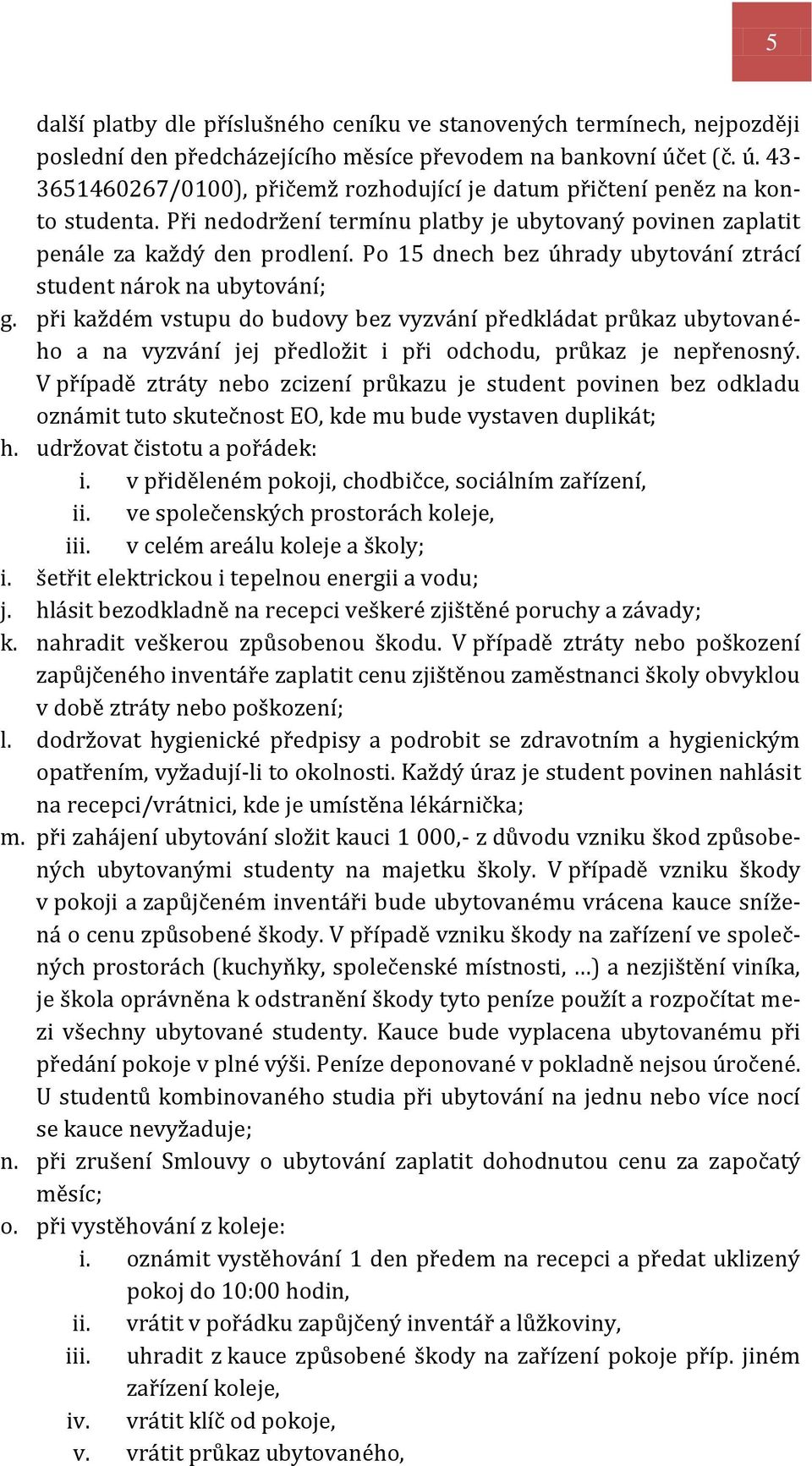 5

další platby dle příslušného ceníku ve stanovených termínech, nejpozději poslední den předcházejícího měsíce převodem na bankovní účet (č. ú. 43-3651460267/0100), přičemž rozhodující je datum přičtení peněz na konto studenta. Při nedodržení termínu platby je ubytovaný povinen zaplatit penále za každý den prodlení. Po 15 dnech bez úhrady ubytování ztrácí student nárok na ubytování;

g. při každém vstupu do budovy bez vyzvání předkládat průkaz ubytovaného a na vyzvání jej předložit i při odchodu, průkaz je nepřenosný. V případě ztráty nebo zcizení průkazu je student povinen bez odkladu oznámit tuto skutečnost EO, kde mu bude vystaven duplikát;

h. udržovat čistotu a pořádek:
i. v přiděleném pokoji, chodbičce, sociálním zařízení,
ii. ve společenských prostorách koleje,
iii. v celém areálu koleje a školy;

i. šetřit elektrickou i tepelnou energii a vodu;

j. hlásit bezodkladně na recepci veškeré zjištěné poruchy a závady;

k. nahradit veškerou způsobenou škodu. V případě ztráty nebo poškození zapůjčeného inventáře zaplatit cenu zjištěnou zaměstnanci školy obvyklou v době ztráty nebo poškození;

l. dodržovat hygienické předpisy a podrobit se zdravotním a hygienickým opatřením, vyžadují-li to okolnosti. Každý úraz je student povinen nahlásit na recepci/vrátnici, kde je umístěna lékárnička;

m. při zahájení ubytování složit kauci 1 000,- z důvodu vzniku škod způsobených ubytovanými studenty na majetku školy. V případě vzniku škody v pokoji a zapůjčeném inventáři bude ubytovanému vrácena kauce snížená o cenu způsobené škody. V případě vzniku škody na zařízení ve společných prostorách (kuchyňky, společenské místnosti, …) a nezjištění viníka, je škola oprávněna k odstranění škody tyto peníze použít a rozpočítat mezi všechny ubytované studenty. Kauce bude vyplacena ubytovanému při předání pokoje v plné výši. Peníze deponované v pokladně nejsou úročené. U studentů kombinovaného studia při ubytování na jednu nebo více nocí se kauce nevyžaduje;

n. při zrušení Smlouvy o ubytování zaplatit dohodnutou cenu za započatý měsíc;

o. při vystěhování z koleje:
i. oznámit vystěhování 1 den předem na recepci a předat uklizený pokoj do 10:00 hodin,
ii. vrátit v pořádku zapůjčený inventář a lůžkoviny,
iii. uhradit z kauce způsobené škody na zařízení pokoje příp. jiném zařízení koleje,
iv. vrátit klíč od pokoje,
v. vrátit průkaz ubytovaného,